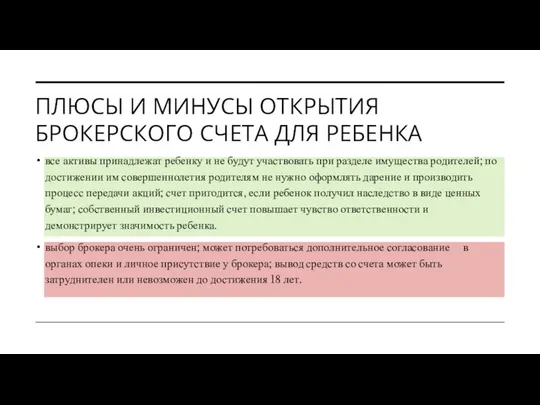 ПЛЮСЫ И МИНУСЫ ОТКРЫТИЯ БРОКЕРСКОГО СЧЕТА ДЛЯ РЕБЕНКА

• все активы принадлежат ребенку и не будут участвовать при разделе имущества родителей; по достижении им совершеннолетия родителям не нужно оформлять дарение и производить процесс передачи акций; счет пригодится, если ребенок получил наследство в виде ценных бумаг; собственный инвестиционный счет повышает чувство ответственности и демонстрирует значимость ребенка.

• выбор брокера очень ограничен; может потребоваться дополнительное согласование в органах опеки и личное присутствие у брокера; вывод средств со счета может быть затруднителен или невозможен до достижения 18 лет.